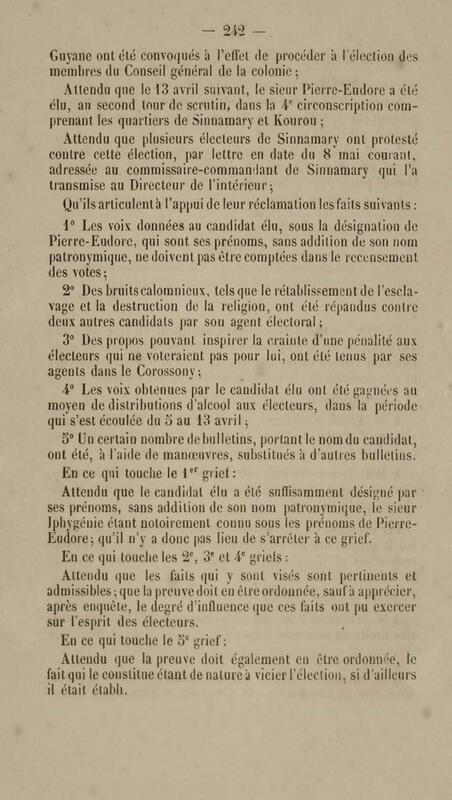 — 242 —

Guyane ont été convoqués à l'effet de procéder à l'élection des membres du Conseil général de la colonie ;

Attendu que le 13 avril suivant, le sieur Pierre-Eudore a été élu, au second tour de scrutin, dans la 4e circonscription comprenant les quartiers de Sinnamary et Kourou ;

Attendu que plusieurs électeurs de Sinnamary ont protesté contre cette élection, par lettre en date du 8 mai courant, adressée au commissaire-commandant de Sinnamary qui l'a transmise au Directeur de l'intérieur ;

Qu'ils articulent à l'appui de leur réclamation les faits suivants :

1° Les voix données au candidat élu, sous la désignation de Pierre-Eudore, qui sont ses prénoms, sans addition de son nom patronymique, ne doivent pas être comptées dans le recensement des votes ;

2° Des bruits calomnieux, tels que le rétablissement de l'esclavage et la destruction de la religion, ont été répandus contre deux autres candidats par son agent électoral ;

3° Des propos pouvant inspirer la crainte d'une pénalité aux électeurs qui ne voteraient pas pour lui, ont été tenus par ses agents dans le Corossony ;

4° Les voix obtenues par le candidat élu ont été gagnées au moyen de distributions d'alcool aux électeurs, dans la période qui s'est écoulée du 5 au 13 avril ;

5° Un certain nombre de bulletins, portant le nom du candidat, ont été, à l'aide de manœuvres, substitués à d'autres bulletins.

En ce qui touche le 1er grief :

Attendu que le candidat élu a été suffisamment désigné par ses prénoms, sans addition de son nom patronymique, le sieur Iphygénie étant notoirement connu sous les prénoms de Pierre-Eudore ; qu'il n'y a donc pas lieu de s'arrêter à ce grief.

En ce qui touche les 2e, 3e et 4e griefs :

Attendu que les faits qui y sont visés sont pertinents et admissibles ; que la preuve doit en être ordonnée, sauf à apprécier, après enquête, le degré d'influence que ces faits ont pu exercer sur l'esprit des électeurs.

En ce qui touche le 5e grief :

Attendu que la preuve doit également en être ordonnée, le fait qui le constitue étant de nature à vicier l'élection, si d'ailleurs il était établi.